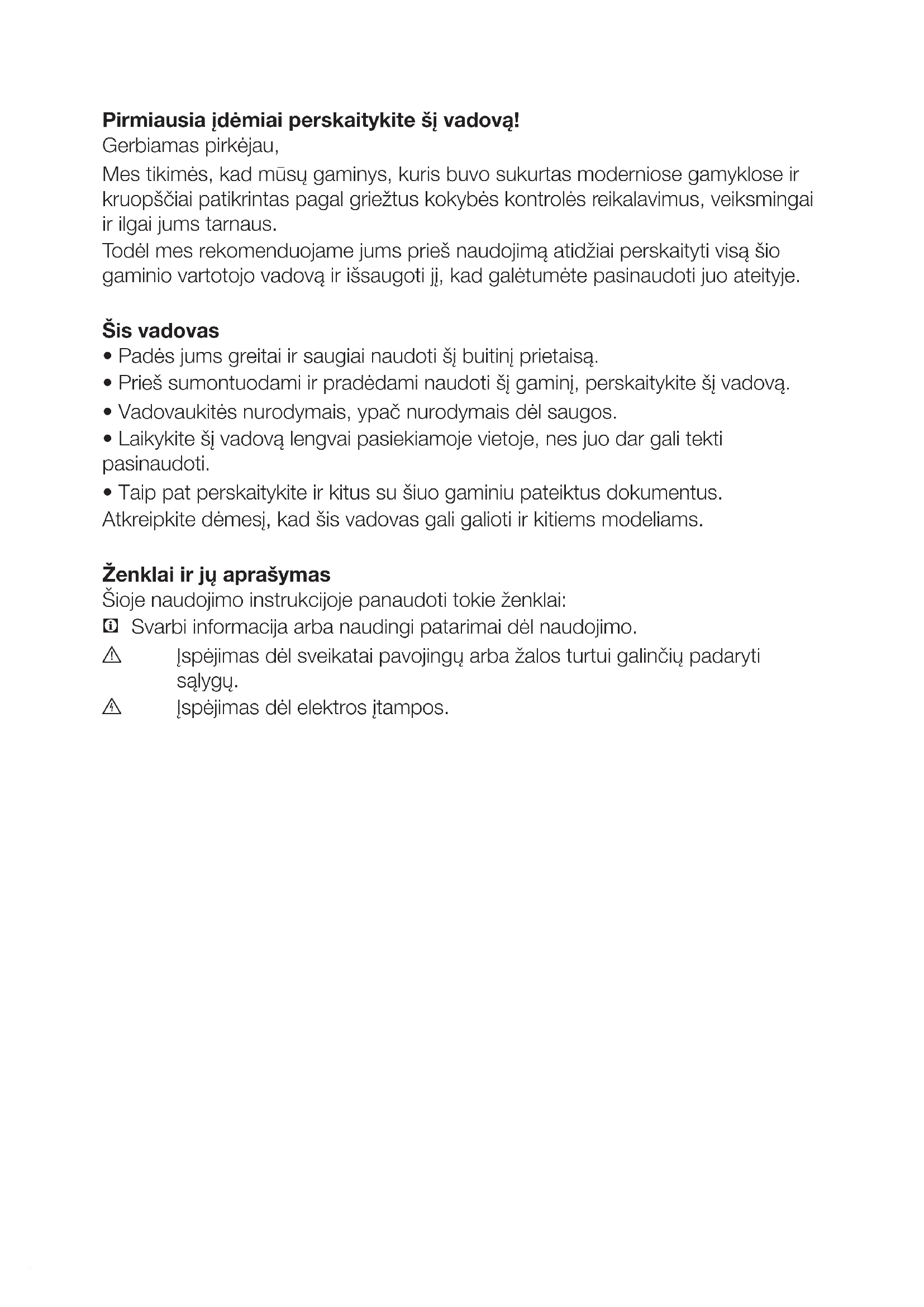 **Pirmiausia įdėmiai perskaitykite šį vadovą!**
Gerbiamas pirkėjau,

Mes tikimės, kad mūsų gaminys, kuris buvo sukurtas moderniose gamyklose ir kruopščiai patikrintas pagal griežtus kokybės kontrolės reikalavimus, veiksmingai ir ilgai jums tarnaus.
Todėl mes rekomenduojame jums prieš naudojimą atidžiai perskaityti visą šio gaminio vartotojo vadovą ir išsaugoti jį, kad galėtumėte pasinaudoti juo ateityje.

**Šis vadovas**
• Padės jums greitai ir saugiai naudoti šį buitinį prietaisą.
• Prieš sumontuodami ir pradėdami naudoti šį gaminį, perskaitykite šį vadovą.
• Vadovaukitės nurodymais, ypač nurodymais dėl saugos.
• Laikykite šį vadovą lengvai pasiekiamoje vietoje, nes juo dar gali tekti pasinaudoti.
• Taip pat perskaitykite ir kitus su šiuo gaminiu pateiktus dokumentus.
Atkreipkite dėmesį, kad šis vadovas gali galioti ir kitiems modeliams.

**Ženklai ir jų aprašymas**
Šioje naudojimo instrukcijoje panaudoti tokie ženklai:
Svarbi informacija arba naudingi patarimai dėl naudojimo.
Įspėjimas dėl sveikatai pavojingų arba žalos turtui galinčių padaryti sąlygų.
Įspėjimas dėl elektros įtampos.